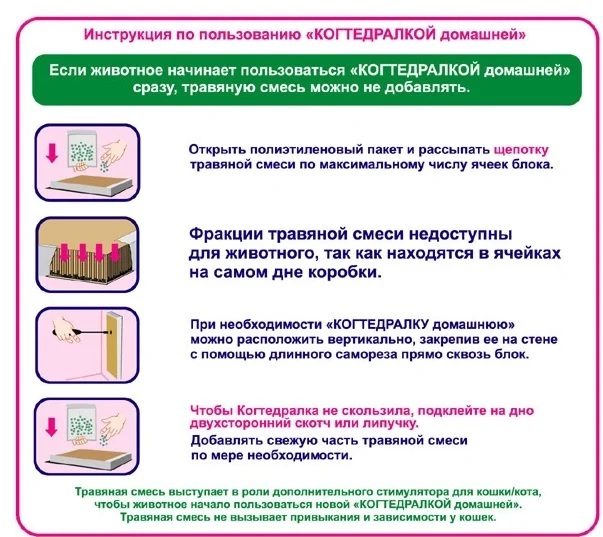 Инструкция по пользованию «КОГТЕДРАЛКОЙ домашней»

Если животное начинает пользоваться «КОГТЕДРАЛКОЙ домашней» сразу, травяную смесь можно не добавлять.

Открыть полиэтиленовый пакет и рассыпать щепотку травяной смеси по максимальному числу ячеек блока.

Фракции травяной смеси недоступны для животного, так как находятся в ячейках на самом дне коробки.

При необходимости «КОГТЕДРАЛКУ домашнюю» можно расположить вертикально, закрепив ее на стене с помощью длинного самореза прямо сквозь блок.

Чтобы Когтедралка не скользила, подклейте на дно двухсторонний скотч или липучку.

Добавлять свежую часть травяной смеси по мере необходимости.

Травяная смесь выступает в роли дополнительного стимулятора для кошки/кота, чтобы животное начало пользоваться новой «КОГТЕДРАЛКОЙ домашней». Травяная смесь не вызывает привыкания и зависимости у кошек.